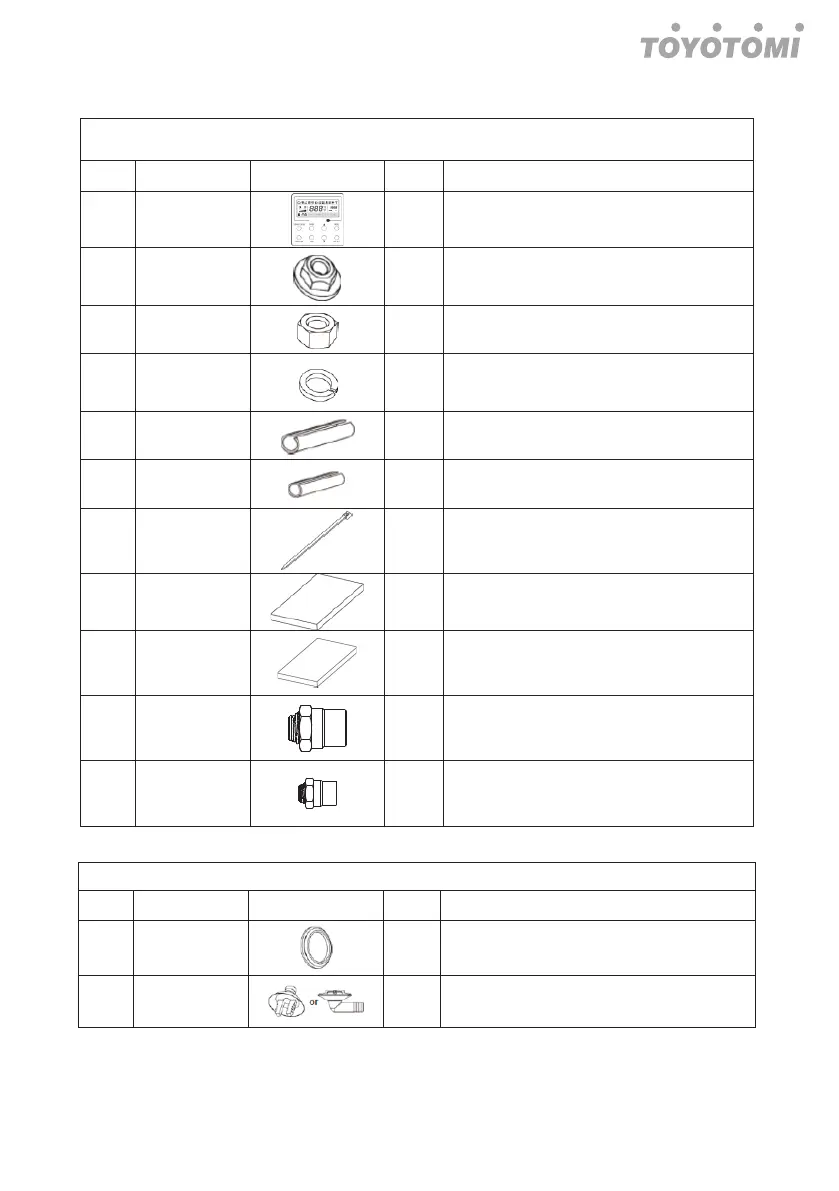 TOYOTOMI

or